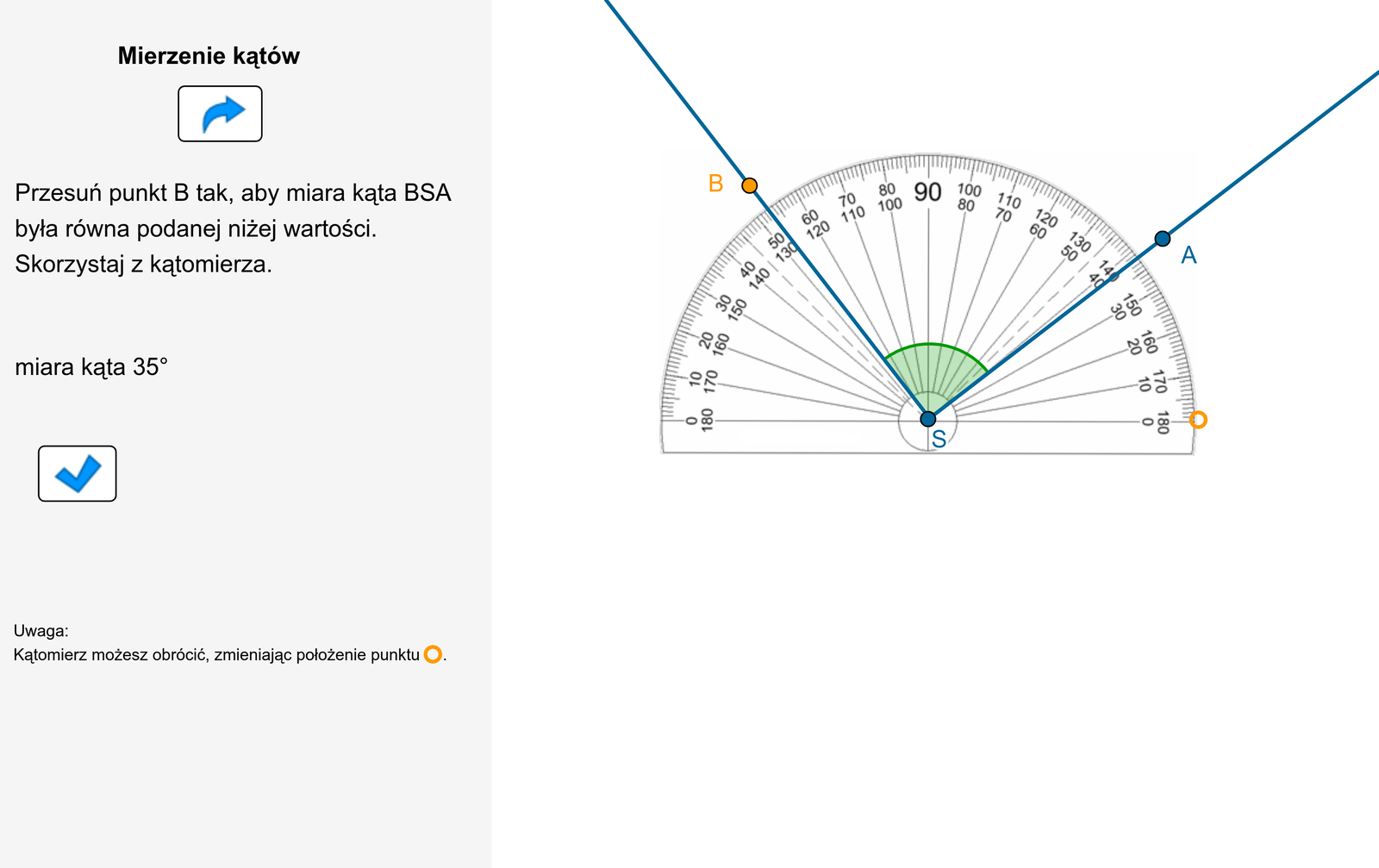 Mierzenie kątów

Przesuń punkt B tak, aby miara kąta BSA była równa podanej niżej wartości. Skorzystaj z kątomierza.

miara kąta 35°

Uwaga:
Kątomierz możesz obrócić, zmieniając położenie punktu .

B
A
S

0 180
10 170
20 160
30 150
40 140
50 130
60 120
70 110
80 100
90
100 80
110 70
120 60
130 50
140 40
150 30
160 20
170 10
180 0